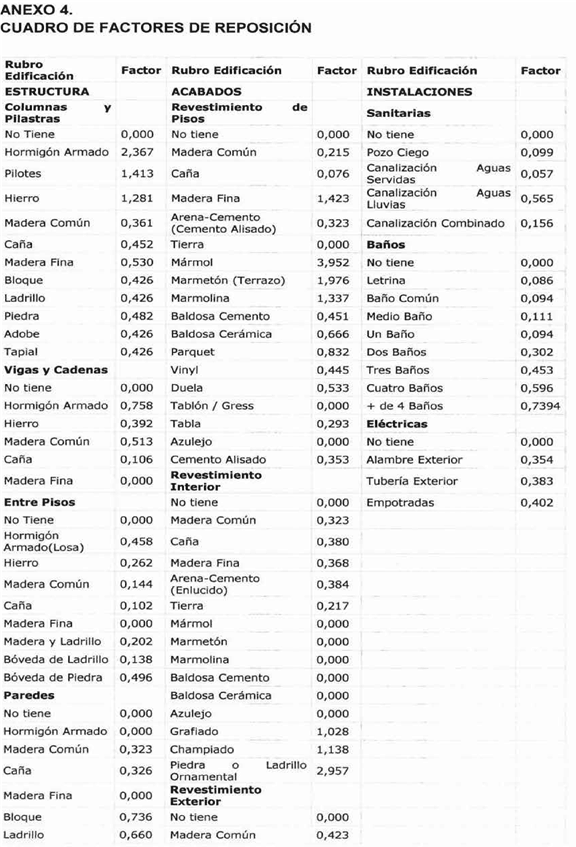 ANEXO 4.
CUADRO DE FACTORES DE REPOSICIÓN

| Rubro Edificación | Factor | Rubro Edificación | Factor | Rubro Edificación | Factor |
|---|---|---|---|---|---|
| ESTRUCTURA | | ACABADOS | | INSTALACIONES | |
| Columnas y Pilastras | | Revestimiento de Pisos | | Sanitarias | |
| No Tiene | 0,000 | No tiene | 0,000 | No tiene | 0,000 |
| Hormigón Armado | 2,367 | Madera Común | 0,215 | Pozo Ciego | 0,099 |
| Pilotes | 1,413 | Caña | 0,076 | Canalización Aguas Servidas | 0,057 |
| Hierro | 1,281 | Madera Fina | 1,423 | Canalización Aguas Lluvias | 0,565 |
| Madera Común | 0,361 | Arena-Cemento (Cemento Alisado) | 0,323 | Canalización Combinado | 0,156 |
| Caña | 0,452 | Tierra | 0,000 | Baños | |
| Madera Fina | 0,530 | Mármol | 3,952 | No tiene | 0,000 |
| Bloque | 0,426 | Marmetón (Terrazo) | 1,976 | Letrina | 0,086 |
| Ladrillo | 0,426 | Marmolina | 1,337 | Baño Común | 0,094 |
| Piedra | 0,482 | Baldosa Cemento | 0,451 | Medio Baño | 0,111 |
| Adobe | 0,426 | Baldosa Cerámica | 0,666 | Un Baño | 0,094 |
| Tapial | 0,426 | Parquet | 0,832 | Dos Baños | 0,302 |
| Vigas y Cadenas | | Vinyl | 0,445 | Tres Baños | 0,453 |
| No tiene | 0,000 | Duela | 0,533 | Cuatro Baños | 0,596 |
| Hormigón Armado | 0,758 | Tablón / Gress | 0,000 | + de 4 Baños | 0,7394 |
| Hierro | 0,392 | Tabla | 0,293 | Eléctricas | |
| Madera Común | 0,513 | Azulejo | 0,000 | No tiene | 0,000 |
| Caña | 0,106 | Cemento Alisado | 0,353 | Alambre Exterior | 0,354 |
| Madera Fina | 0,000 | Revestimiento Interior | | Tubería Exterior | 0,383 |
| Entre Pisos | | No tiene | 0,000 | Empotradas | 0,402 |
| No Tiene | 0,000 | Madera Común | 0,323 | | |
| Hormigón Armado(Losa) | 0,458 | Caña | 0,380 | | |
| Hierro | 0,262 | Madera Fina | 0,368 | | |
| Madera Común | 0,144 | Arena-Cemento (Enlucido) | 0,384 | | |
| Caña | 0,102 | Tierra | 0,217 | | |
| Madera Fina | 0,000 | Mármol | 0,000 | | |
| Madera y Ladrillo | 0,202 | Marmetón | 0,000 | | |
| Bóveda de Ladrillo | 0,138 | Marmolina | 0,000 | | |
| Bóveda de Piedra | 0,496 | Baldosa Cemento | 0,000 | | |
| Paredes | | Baldosa Cerámica | 0,000 | | |
| No tiene | 0,000 | Azulejo | 0,000 | | |
| Hormigón Armado | 0,000 | Grafiado | 1,028 | | |
| Madera Común | 0,323 | Champiado | 1,138 | | |
| Caña | 0,326 | Piedra o Ladrillo Ornamental | 2,957 | | |
| Madera Fina | 0,000 | Revestimiento Exterior | | | |
| Bloque | 0,736 | No tiene | 0,000 | | |
| Ladrillo | 0,660 | Madera Común | 0,423 | | |